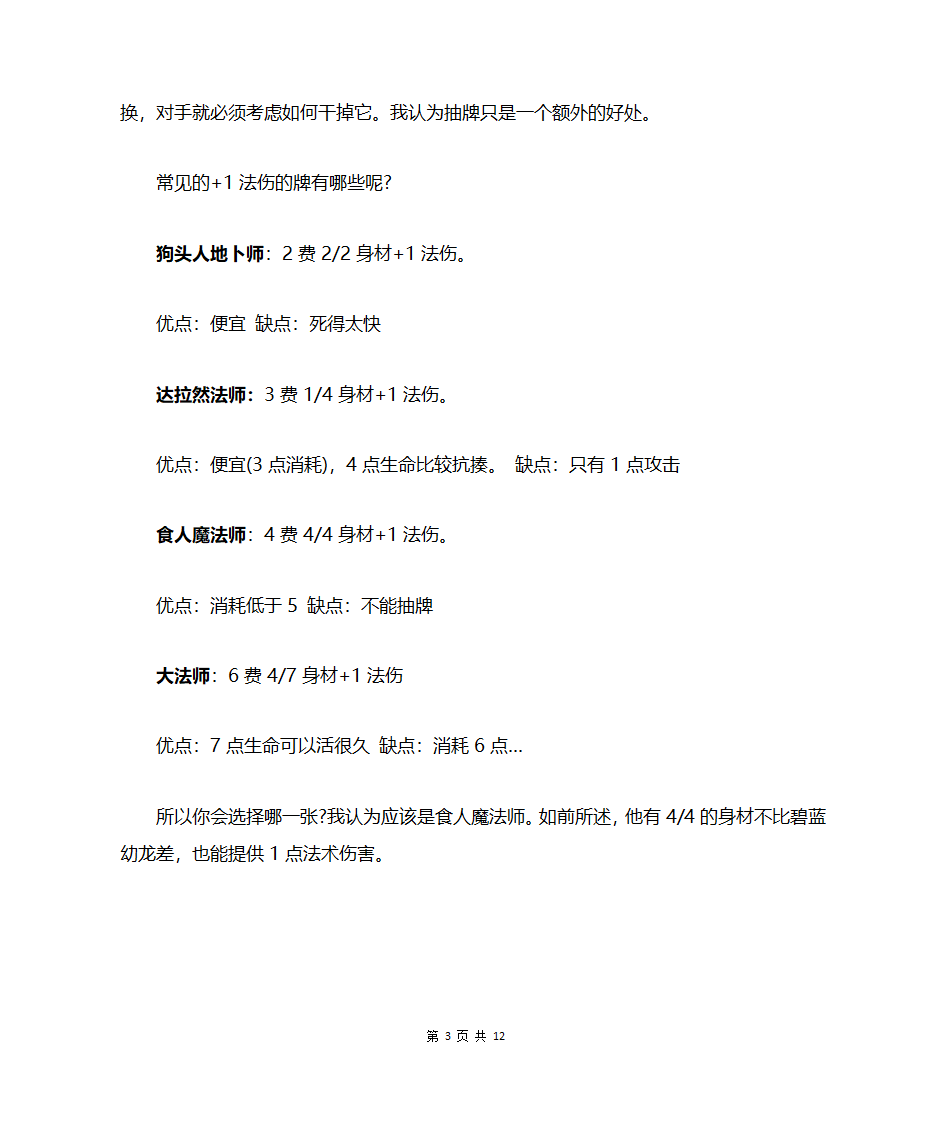 换，对手就必须考虑如何干掉它。我认为抽牌只是一个额外的好处。

常见的+1 法伤的牌有哪些呢?

狗头人地卜师：2 费 2/2 身材+1 法伤。

优点：便宜 缺点：死得太快

达拉然法师：3 费 1/4 身材+1 法伤。

优点：便宜(3 点消耗)，4 点生命比较抗揍。 缺点：只有 1 点攻击

食人魔法师：4 费 4/4 身材+1 法伤。

优点：消耗低于 5 缺点：不能抽牌

大法师：6 费 4/7 身材+1 法伤

优点：7 点生命可以活很久 缺点：消耗 6 点…

所以你会选择哪一张?我认为应该是食人魔法师。如前所述，他有 4/4 的身材不比碧蓝幼龙差，也能提供 1 点法术伤害。

第 3 页 共 12